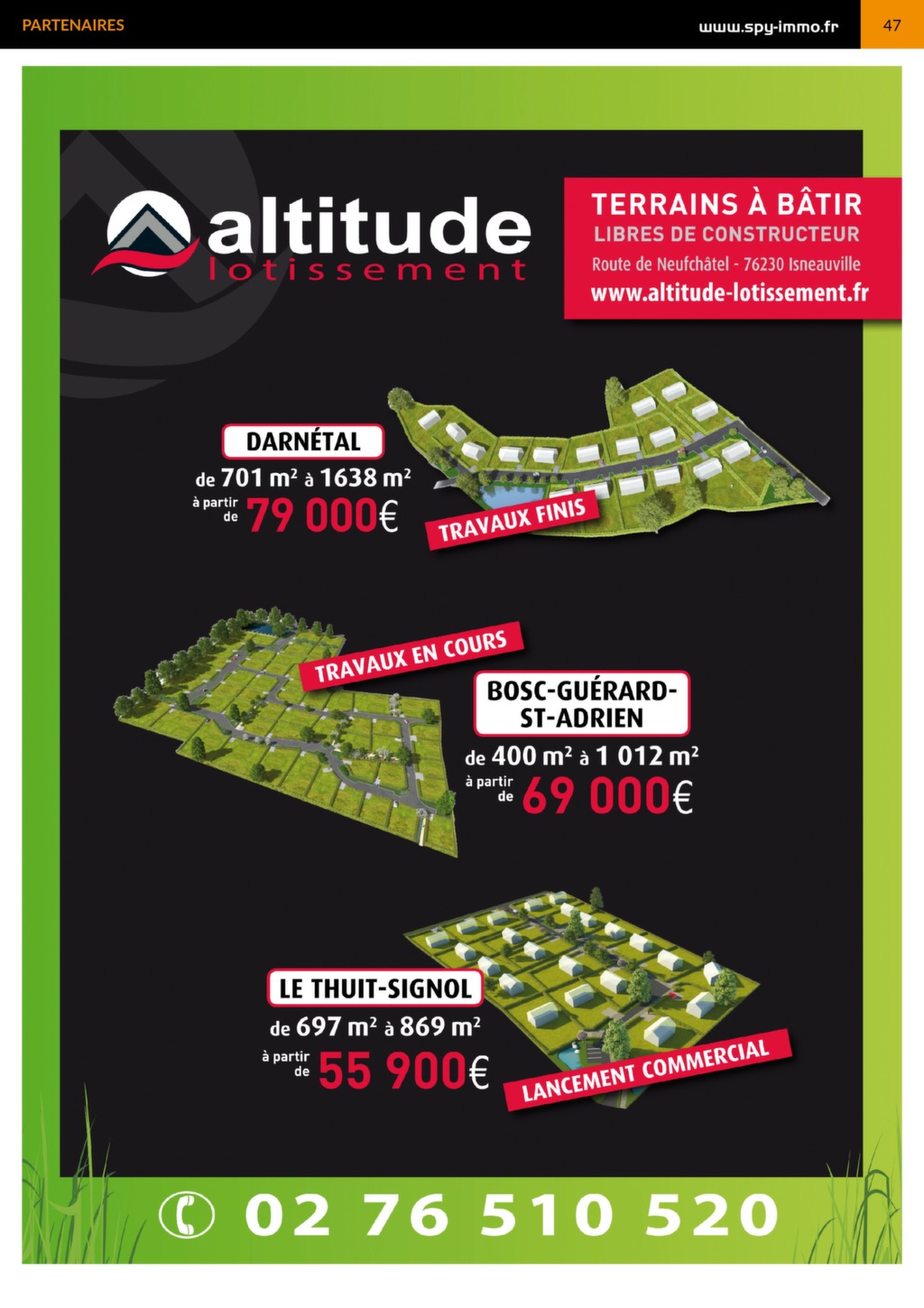 PARTENAIRES

www.spy-immo.fr

47

altitude
lotissement

TERRAINS À BÂTIR
LIBRES DE CONSTRUCTEUR
Route de Neufchâtel - 76230 Isneauville
www.altitude-lotissement.fr

DARNÉTAL
de 701 m² à 1638 m²
à partir de 79 000€

TRAVAUX FINIS

TRAVAUX EN COURS

BOSC-GUÉRARD-ST-ADRIEN
de 400 m² à 1 012 m²
à partir de 69 000€

LE THUIT-SIGNOL
de 697 m² à 869 m²
à partir de 55 900€

LANCEMENT COMMERCIAL

02 76 510 520